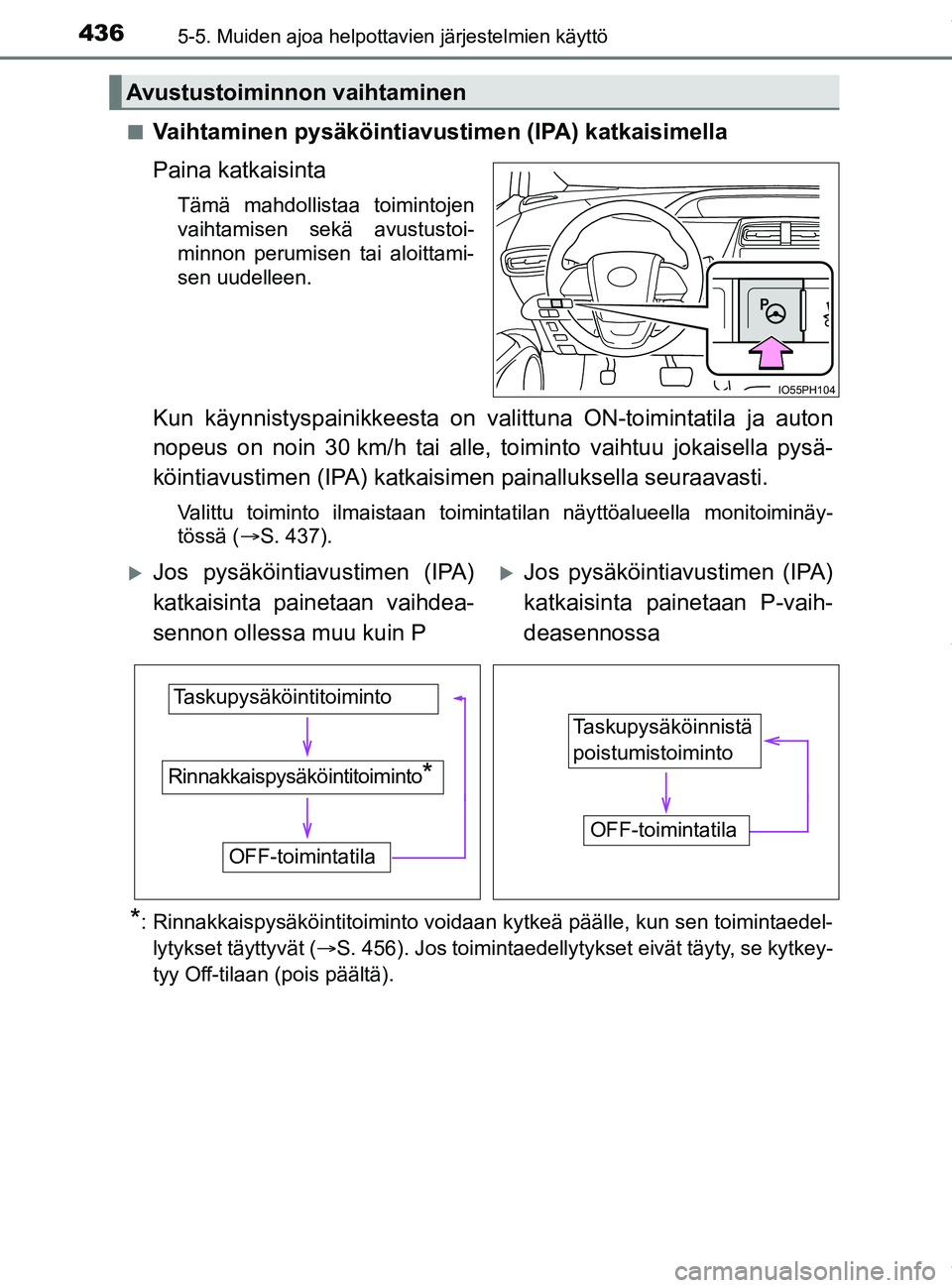 436 5-5. Muiden ajoa helpottavien järjestelmien käyttö

Avustustoiminnon vaihtaminen

■ Vaihtaminen pysäköintiavustimen (IPA) katkaisimella

Paina katkaisinta

Tämä mahdollistaa toimintojen vaihtamisen sekä avustustoiminnon perumisen tai aloittamisen uudelleen.

P

IO55PH104

Kun käynnistyspainikkeesta on valittuna ON-toimintatila ja auton nopeus on noin 30 km/h tai alle, toiminto vaihtuu jokaisella pysäköintiavustimen (IPA) katkaisimen painalluksella seuraavasti.

Valittu toiminto ilmaistaan toimintatilan näyttöalueella monitoiminäytössä (→S. 437).

▶ Jos pysäköintiavustimen (IPA) katkaisinta painetaan vaihdeasennon ollessa muu kuin P

Taskupysäköintitoiminto

Rinnakkaispysäköintitoiminto*

OFF-toimintatila

▶ Jos pysäköintiavustimen (IPA) katkaisinta painetaan P-vaihdeasennossa

Taskupysäköinnistä poistumistoiminto

OFF-toimintatila

*: Rinnakkaispysäköintitoiminto voidaan kytkeä päälle, kun sen toimintaedellytykset täyttyvät (→S. 456). Jos toimintaedellytykset eivät täyty, se kytkeytyy Off-tilaan (pois päältä).

carmanualsonline.info